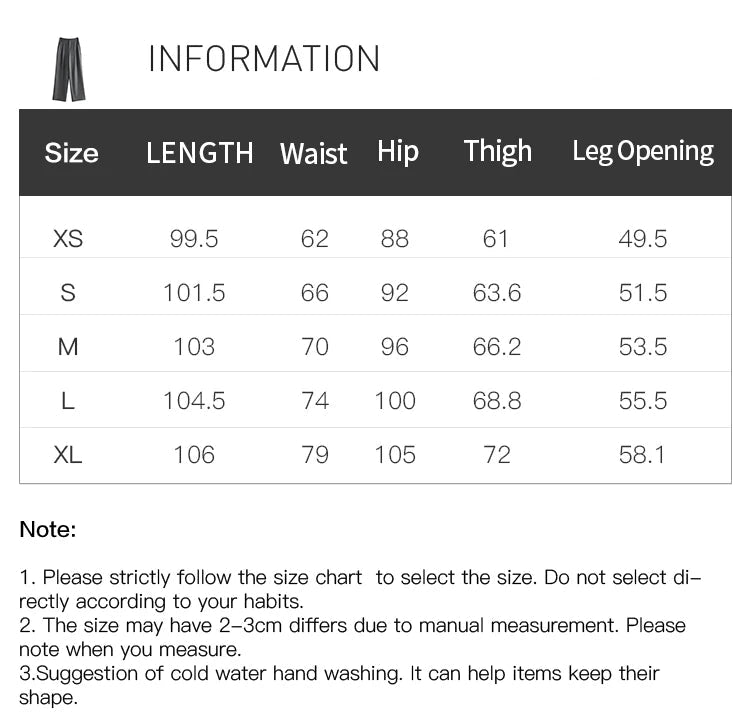 INFORMATION

| Size | LENGTH | Waist | Hip | Thigh | Leg Opening |
|---|---|---|---|---|---|
| XS | 99.5 | 62 | 88 | 61 | 49.5 |
| S | 101.5 | 66 | 92 | 63.6 | 51.5 |
| M | 103 | 70 | 96 | 66.2 | 53.5 |
| L | 104.5 | 74 | 100 | 68.8 | 55.5 |
| XL | 106 | 79 | 105 | 72 | 58.1 |

Note:

1. Please strictly follow the size chart to select the size. Do not select directly according to your habits.
2. The size may have 2-3cm differs due to manual measurement. Please note when you measure.
3.Suggestion of cold water hand washing. It can help items keep their shape.